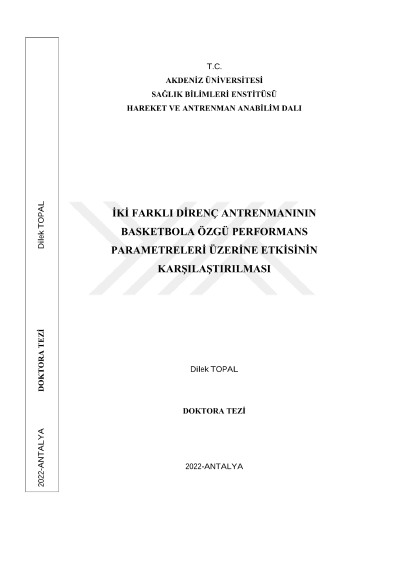 T.C.
AKDENİZ ÜNİVERSİTESİ
SAĞLIK BİLİMLERİ ENSTİTÜSÜ
HAREKET VE ANTRENMAN ANABİLİM DALI

İKİ FARKLI DİRENÇ ANTRENMANININ
BASKETBOLA ÖZGÜ PERFORMANS
PARAMETRELERİ ÜZERİNE ETKİSİNİN
KARŞILAŞTIRILMASI

Dilek TOPAL

DOKTORA TEZİ

2022-ANTALYA

Dilek TOPAL
DOKTORA TEZİ
2022-ANTALYA